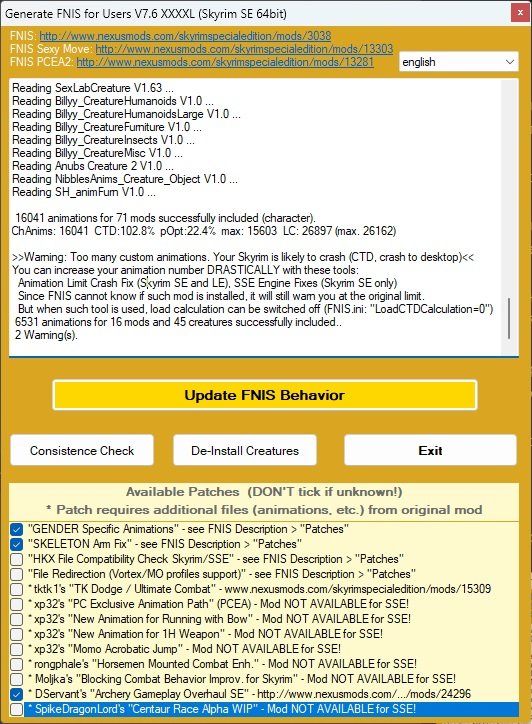 Generate FNIS for Users V7.6 XXXXL (Skyrim SE 64bit)

FNIS: http://www.nexusmods.com/skyrimspecialedition/mods/3038
FNIS Sexy Move: http://www.nexusmods.com/skyrimspecialedition/mods/13303
FNIS PCEA2: http://www.nexusmods.com/skyrimspecialedition/mods/13281

english

Reading SexLabCreature V1.63 ...
Reading Billyy_CreatureHumanoids V1.0 ...
Reading Billyy_CreatureHumanoidsLarge V1.0 ...
Reading Billyy_CreatureFurniture V1.0 ...
Reading Billyy_CreatureInsects V1.0 ...
Reading Billyy_CreatureMisc V1.0 ...
Reading Anubs Creature 2 V1.0 ...
Reading NibblesAnims_Creature_Object V1.0 ...
Reading SH_animFurn V1.0 ...

16041 animations for 71 mods successfully included (character).
ChAnims: 16041 CTD:102.8% pOpt:22.4% max: 15603 LC: 26897 (max. 26162)

>>Warning: Too many custom animations. Your Skyrim is likely to crash (CTD, crash to desktop)<<
You can increase your animation number DRASTICALLY with these tools:
Animation Limit Crash Fix (Skyrim SE and LE), SSE Engine Fixes (Skyrim SE only)
Since FNIS cannot know if such mod is installed, it will still warn you at the original limit.
But when such tool is used, load calculation can be switched off (FNIS.ini: "LoadCTDCalculation=0")
6531 animations for 16 mods and 45 creatures successfully included..
2 Warning(s).

Update FNIS Behavior

Consistence Check

De-Install Creatures

Exit

Available Patches (DON'T tick if unknown!)
* Patch requires additional files (animations, etc.) from original mod

"GENDER Specific Animations" - see FNIS Description > "Patches"
"SKELETON Arm Fix" - see FNIS Description > "Patches"
"HKX File Compatibility Check Skyrim/SSE" - see FNIS Description > "Patches"
"File Redirection (Vortex/MO profiles support)" - see FNIS Description > "Patches"
* tktk1's "TK Dodge / Ultimate Combat" - www.nexusmods.com/skyrimspecialedition/mods/15309
* xp32's "PC Exclusive Animation Path" (PCEA) - Mod NOT AVAILABLE for SSE!
* xp32's "New Animation for Running with Bow" - Mod NOT AVAILABLE for SSE!
* xp32's "New Animation for 1H Weapon" - Mod NOT AVAILABLE for SSE!
* xp32's "Momo Acrobatic Jump" - Mod NOT AVAILABLE for SSE!
* rongphale's "Horsemen Mounted Combat Enh." - Mod NOT AVAILABLE for SSE!
* Moljka's "Blocking Combat Behavior Improv. for Skyrim" - Mod NOT AVAILABLE for SSE!
* DServant's "Archery Gameplay Overhaul SE" - http://www.nexusmods.com/.../mods/24296
* SpikeDragonLord's "Centaur Race Alpha WIP" - Mod NOT AVAILABLE for SSE!